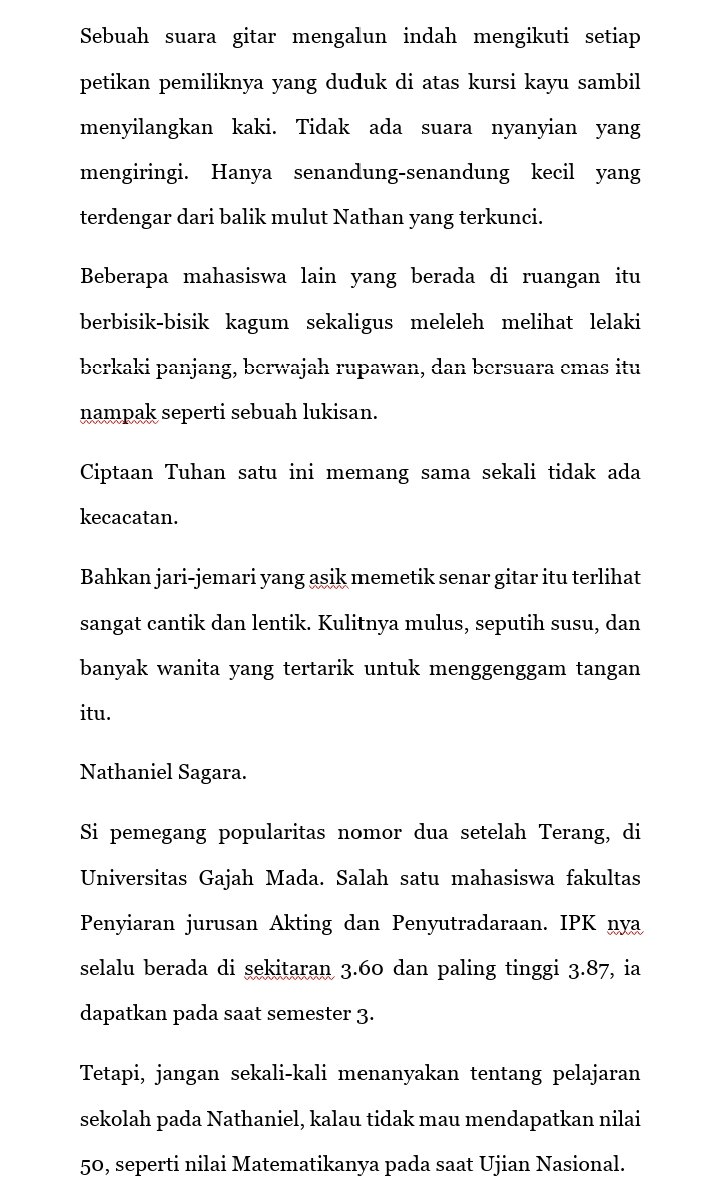 Sebuah suara gitar mengalun indah mengikuti setiap petikan pemiliknya yang duduk di atas kursi kayu sambil menyilangkan kaki. Tidak ada suara nyanyian yang mengiringi. Hanya senandung-senandung kecil yang terdengar dari balik mulut Nathan yang terkunci.

Beberapa mahasiswa lain yang berada di ruangan itu berbisik-bisik kagum sekaligus meleleh melihat lelaki berkaki panjang, berwajah rupawan, dan bersuara emas itu nampak seperti sebuah lukisan.

Ciptaan Tuhan satu ini memang sama sekali tidak ada kecacatan.

Bahkan jari-jemari yang asik memetik senar gitar itu terlihat sangat cantik dan lentik. Kulitnya mulus, seputih susu, dan banyak wanita yang tertarik untuk menggenggam tangan itu.

Nathaniel Sagara.

Si pemegang popularitas nomor dua setelah Terang, di Universitas Gajah Mada. Salah satu mahasiswa fakultas Penyiaran jurusan Akting dan Penyutradaraan. IPK nya selalu berada di sekitaran 3.60 dan paling tinggi 3.87, ia dapatkan pada saat semester 3.

Tetapi, jangan sekali-kali menanyakan tentang pelajaran sekolah pada Nathaniel, kalau tidak mau mendapatkan nilai 50, seperti nilai Matematikanya pada saat Ujian Nasional.